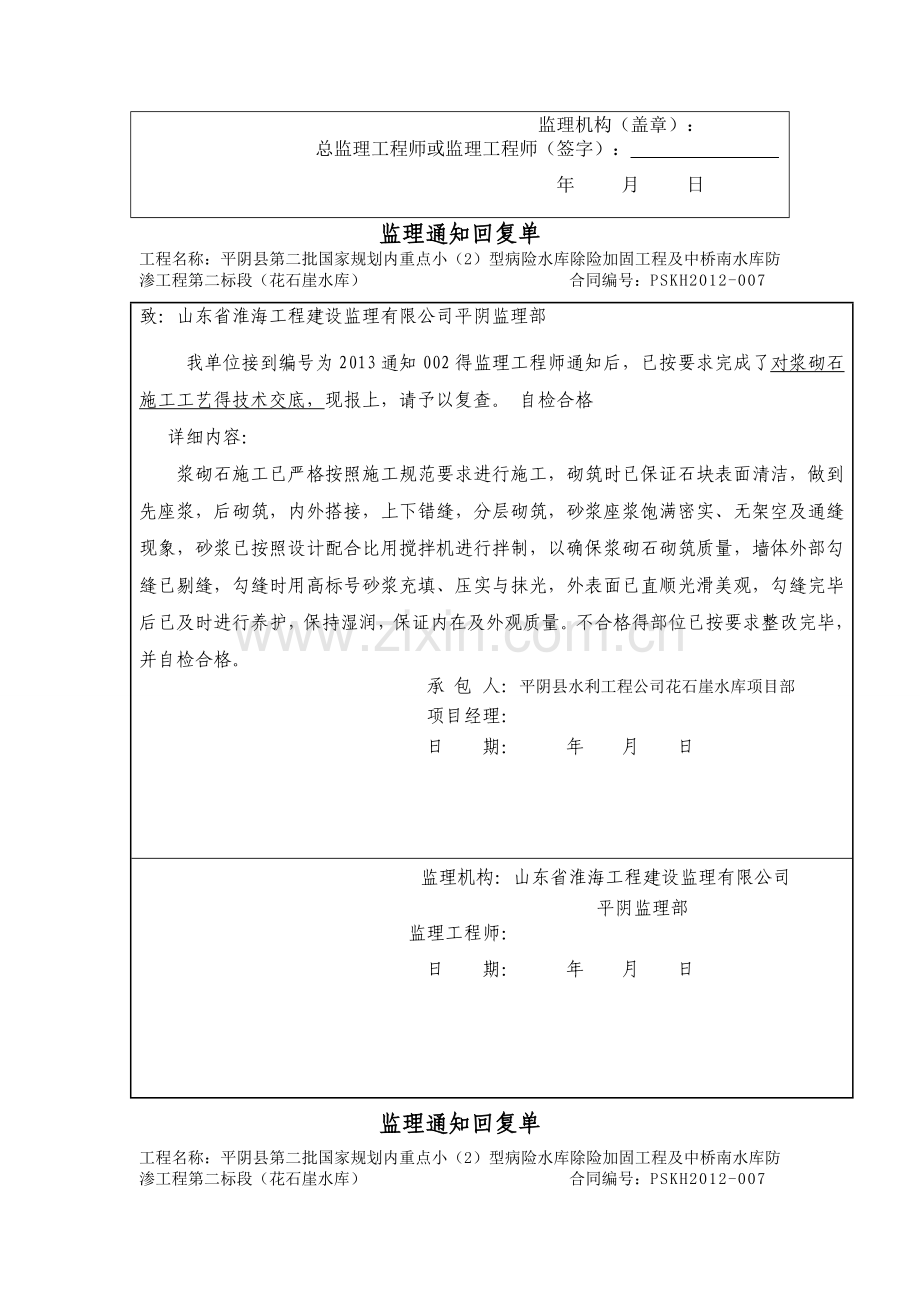 监理机构（盖章）：
总监理工程师或监理工程师（签字）：____
年 月 日

监理通知回复单

工程名称：平阴县第二批国家规划内重点小（2）型病险水库除险加固工程及中桥南水库防渗工程第二标段（花石崖水库） 合同编号：PSKH2012-007

致：山东省淮海工程建设监理有限公司平阴监理部

我单位接到编号为2013通知002得监理工程师通知后，已按要求完成了对浆砌石施工工艺得技术交底，现报上，请予以复查。 自检合格

详细内容:

浆砌石施工已严格按照施工规范要求进行施工，砌筑时已保证石块表面清洁，做到先座浆，后砌筑，内外搭接，上下错缝，分层砌筑，砂浆座浆饱满密实、无架空及通缝现象，砂浆已按照设计配合比用搅拌机进行拌制，以确保浆砌石砌筑质量，墙体外部勾缝已剔缝，勾缝时用高标号砂浆充填、压实与抹光，外表面已直顺光滑美观，勾缝完毕后已及时进行养护，保持湿润，保证内在及外观质量。不合格得部位已按要求整改完毕，并自检合格。

承 包 人：平阴县水利工程公司花石崖水库项目部
项目经理:
日 期: 年 月 日

监理机构：山东省淮海工程建设监理有限公司
平阴监理部
监理工程师:
日 期: 年 月 日

监理通知回复单

工程名称：平阴县第二批国家规划内重点小（2）型病险水库除险加固工程及中桥南水库防渗工程第二标段（花石崖水库） 合同编号：PSKH2012-007

www.zixin.com.cn